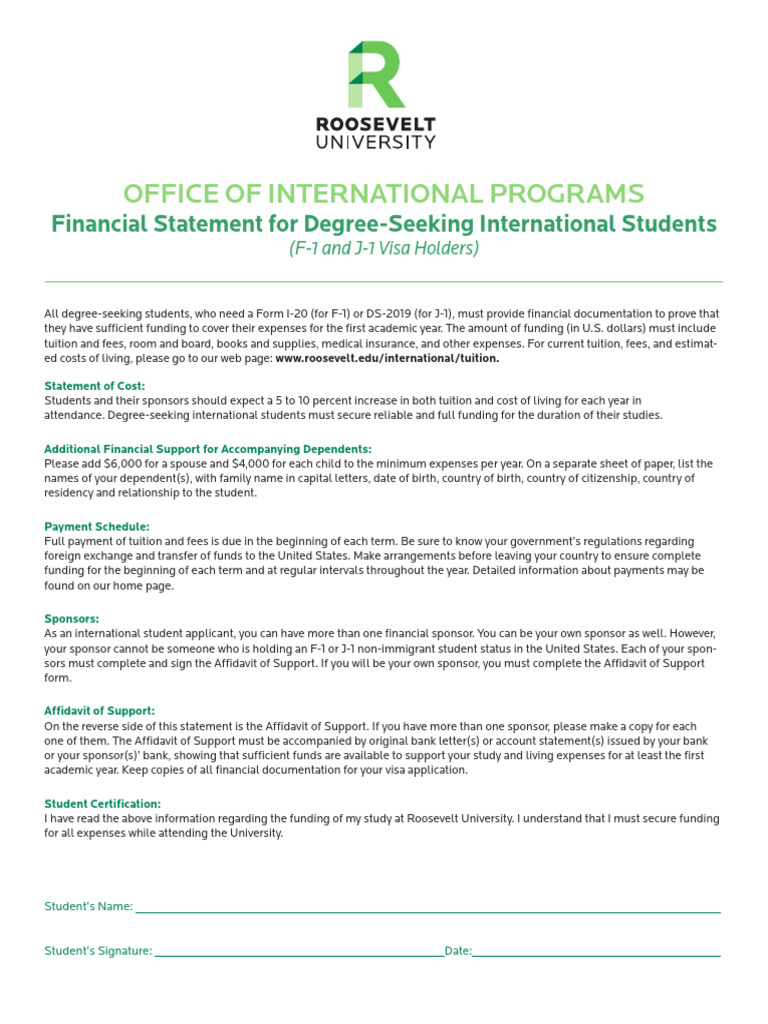 ROOSEVELT
UNIVERSITY

OFFICE OF INTERNATIONAL PROGRAMS
Financial Statement for Degree-Seeking International Students
(F-1 and J-1 Visa Holders)

All degree-seeking students, who need a Form I-20 (for F-1) or DS-2019 (for J-1), must provide financial documentation to prove that they have sufficient funding to cover their expenses for the first academic year. The amount of funding (in U.S. dollars) must include tuition and fees, room and board, books and supplies, medical insurance, and other expenses. For current tuition, fees, and estimated costs of living, please go to our web page: www.roosevelt.edu/international/tuition.

Statement of Cost:
Students and their sponsors should expect a 5 to 10 percent increase in both tuition and cost of living for each year in attendance. Degree-seeking international students must secure reliable and full funding for the duration of their studies.

Additional Financial Support for Accompanying Dependents:
Please add $6,000 for a spouse and $4,000 for each child to the minimum expenses per year. On a separate sheet of paper, list the names of your dependent(s), with family name in capital letters, date of birth, country of birth, country of citizenship, country of residency and relationship to the student.

Payment Schedule:
Full payment of tuition and fees is due in the beginning of each term. Be sure to know your government's regulations regarding foreign exchange and transfer of funds to the United States. Make arrangements before leaving your country to ensure complete funding for the beginning of each term and at regular intervals throughout the year. Detailed information about payments may be found on our home page.

Sponsors:
As an international student applicant, you can have more than one financial sponsor. You can be your own sponsor as well. However, your sponsor cannot be someone who is holding an F-1 or J-1 non-immigrant student status in the United States. Each of your sponsors must complete and sign the Affidavit of Support. If you will be your own sponsor, you must complete the Affidavit of Support form.

Affidavit of Support:
On the reverse side of this statement is the Affidavit of Support. If you have more than one sponsor, please make a copy for each one of them. The Affidavit of Support must be accompanied by original bank letter(s) or account statement(s) issued by your bank or your sponsor(s)' bank, showing that sufficient funds are available to support your study and living expenses for at least the first academic year. Keep copies of all financial documentation for your visa application.

Student Certification:
I have read the above information regarding the funding of my study at Roosevelt University. I understand that I must secure funding for all expenses while attending the University.

Student's Name:

Student's Signature: Date: